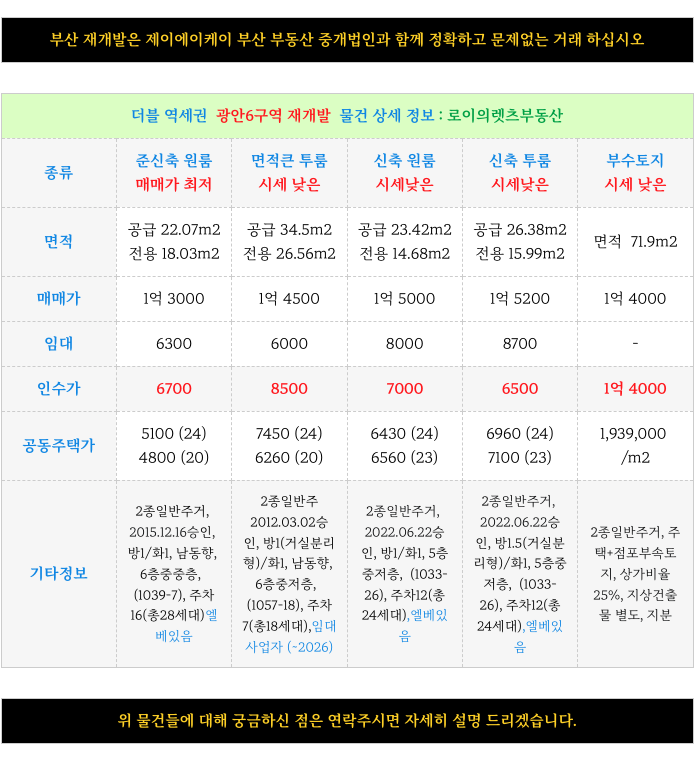 부산 재개발은 제이에이케이 부산 부동산 중개법인과 함께 정확하고 문제없는 거래 하십시오

더블 역세권 광안6구역 재개발 물건 상세 정보 : 로이의렛츠부동산

| 종류 | 준신축 원룸 매매가 최저 | 면적큰 투룸 시세 낮은 | 신축 원룸 시세낮은 | 신축 투룸 시세낮은 | 부수토지 시세 낮은 |
|---|---|---|---|---|---|
| 면적 | 공급 22.07m2 전용 18.03m2 | 공급 34.5m2 전용 26.56m2 | 공급 23.42m2 전용 14.68m2 | 공급 26.38m2 전용 15.99m2 | 면적 71.9m2 |
| 매매가 | 1억 3000 | 1억 4500 | 1억 5000 | 1억 5200 | 1억 4000 |
| 임대 | 6300 | 6000 | 8000 | 8700 | - |
| 인수가 | 6700 | 8500 | 7000 | 6500 | 1억 4000 |
| 공동주택가 | 5100 (24) 4800 (20) | 7450 (24) 6260 (20) | 6430 (24) 6560 (23) | 6960 (24) 7100 (23) | 1,939,000 /m2 |
| 기타정보 | 2종일반주거, 2015.12.16승인, 방1/화1, 남동향, 6층중중층, (1039-7), 주차16(총28세대)엘베있음 | 2종일반주 2012.03.02승인, 방1(거실분리형)/화1, 남동향, 6층중저층, (1057-18), 주차7(총18세대),임대사업자 (~2026) | 2종일반주거, 2022.06.22승인, 방1/화1, 5층중저층, (1033-26), 주차12(총24세대),엘베있음 | 2종일반주거, 2022.06.22승인, 방1.5(거실분리형)/화1, 5층중저층, (1033-26), 주차12(총24세대),엘베있음 | 2종일반주거, 주택+점포부속토지, 상가비율 25%, 지상건출물 별도, 지분 |

위 물건들에 대해 궁금하신 점은 연락주시면 자세히 설명 드리겠습니다.